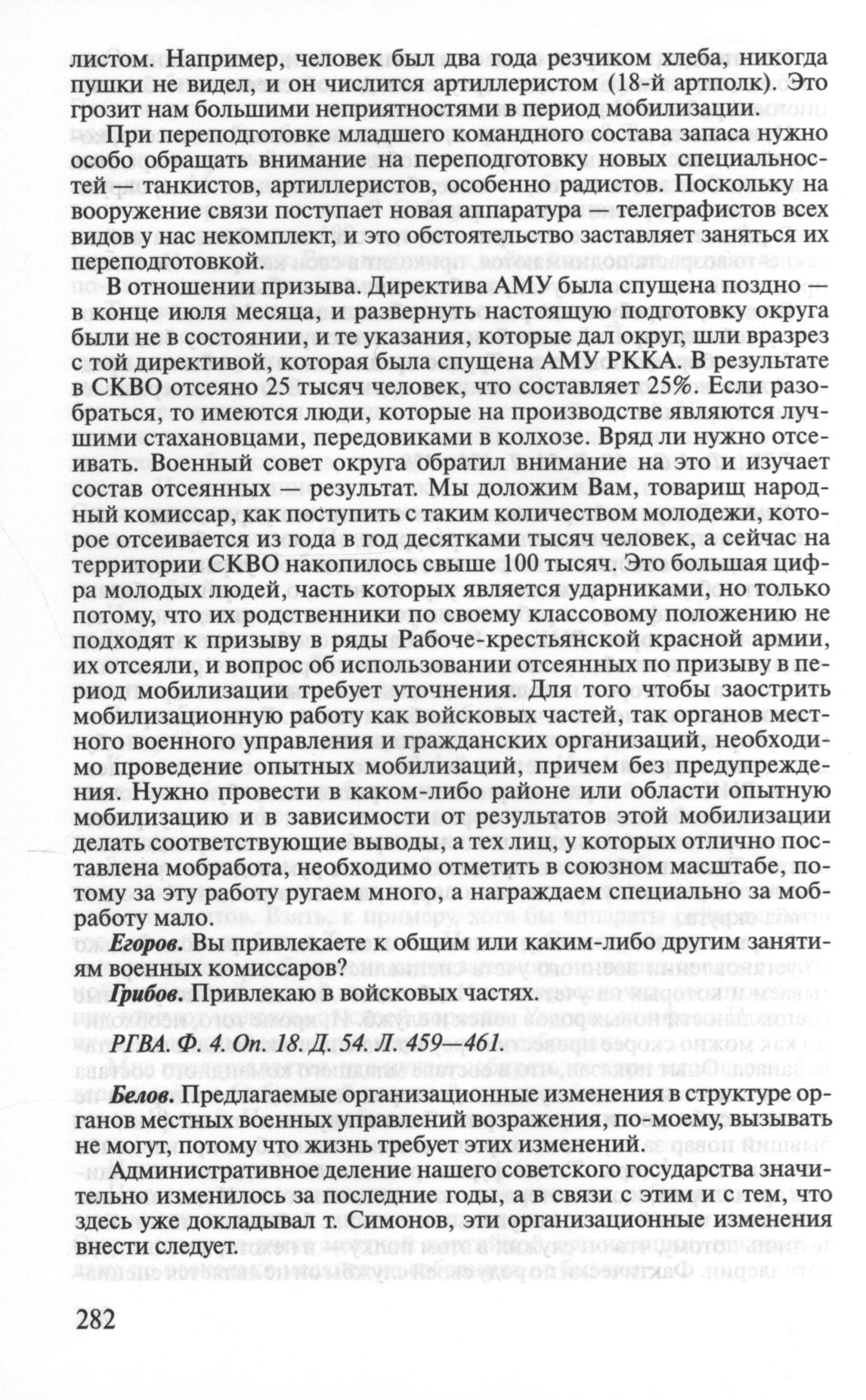 листом. Например, человек был два года резчиком хлеба, никогда пушки не видел, и он числится артиллеристом (18-й артполк). Это грозит нам большими неприятностями в период мобилизации.

При переподготовке младшего командного состава запаса нужно особо обращать внимание на переподготовку новых специальностей — танкистов, артиллеристов, особенно радистов. Поскольку на вооружение связи поступает новая аппаратура — телеграфистов всех видов у нас некомплект, и это обстоятельство заставляет заняться их переподготовкой.

В отношении призыва. Директива АМУ была спущена поздно — в конце июля месяца, и развернуть настоящую подготовку округа были не в состоянии, и те указания, которые дал округ, шли вразрез с той директивой, которая была спущена АМУ РККА. В результате в СКВО отсеяно 25 тысяч человек, что составляет 25%. Если разобраться, то имеются люди, которые на производстве являются лучшими стахановцами, передовиками в колхозе. Вряд ли нужно отсеивать. Военный совет округа обратил внимание на это и изучает состав отсеянных — результат. Мы доложим Вам, товарищ народный комиссар, как поступить с таким количеством молодежи, которое отсеивается из года в год десятками тысяч человек, а сейчас на территории СКВО накопилось свыше 100 тысяч. Это большая цифра молодых людей, часть которых является ударниками, но только потому, что их родственники по своему классовому положению не подходят к призыву в ряды Рабоче-крестьянской красной армии, их отсеяли, и вопрос об использовании отсеянных по призыву в период мобилизации требует уточнения. Для того чтобы заострить мобилизационную работу как войсковых частей, так органов местного военного управления и гражданских организаций, необходимо проведение опытных мобилизаций, причем без предупреждения. Нужно провести в каком-либо районе или области опытную мобилизацию и в зависимости от результатов этой мобилизации делать соответствующие выводы, а тех лиц, у которых отлично поставлена мобработа, необходимо отметить в союзном масштабе, потому за эту работу ругаем много, а награждаем специально за мобработу мало.

Егоров. Вы привлекаете к общим или каким-либо другим занятиям военных комиссаров?

Грибов. Привлекаю в войсковых частях.

РГВА. Ф. 4. Оп. 18. Д. 54. Л. 459—461.

Белов. Предлагаемые организационные изменения в структуре органов местных военных управлений возражения, по-моему, вызывать не могут, потому что жизнь требует этих изменений.

Административное деление нашего советского государства значительно изменилось за последние годы, а в связи с этим и с тем, что здесь уже докладывал т. Симонов, эти организационные изменения внести следует.

282